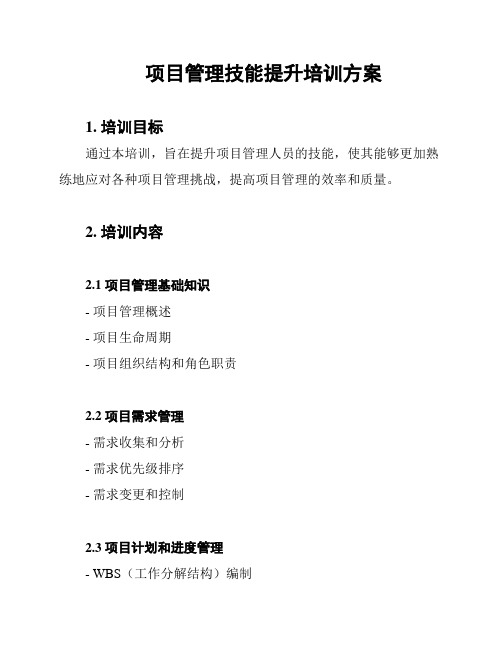 项目管理技能提升培训方案

1. 培训目标

通过本培训，旨在提升项目管理人员的技能，使其能够更加熟练地应对各种项目管理挑战，提高项目管理的效率和质量。

2. 培训内容

2.1 项目管理基础知识

- 项目管理概述

- 项目生命周期

- 项目组织结构和角色职责

2.2 项目需求管理

- 需求收集和分析

- 需求优先级排序

- 需求变更和控制

2.3 项目计划和进度管理

- WBS（工作分解结构）编制